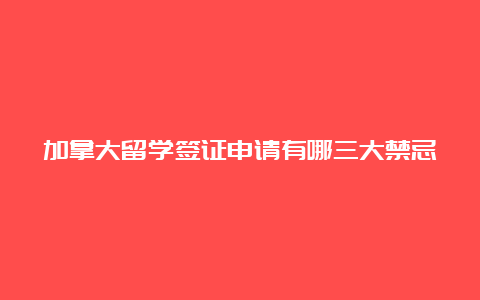 加拿大留学签证申请有哪三大禁忌